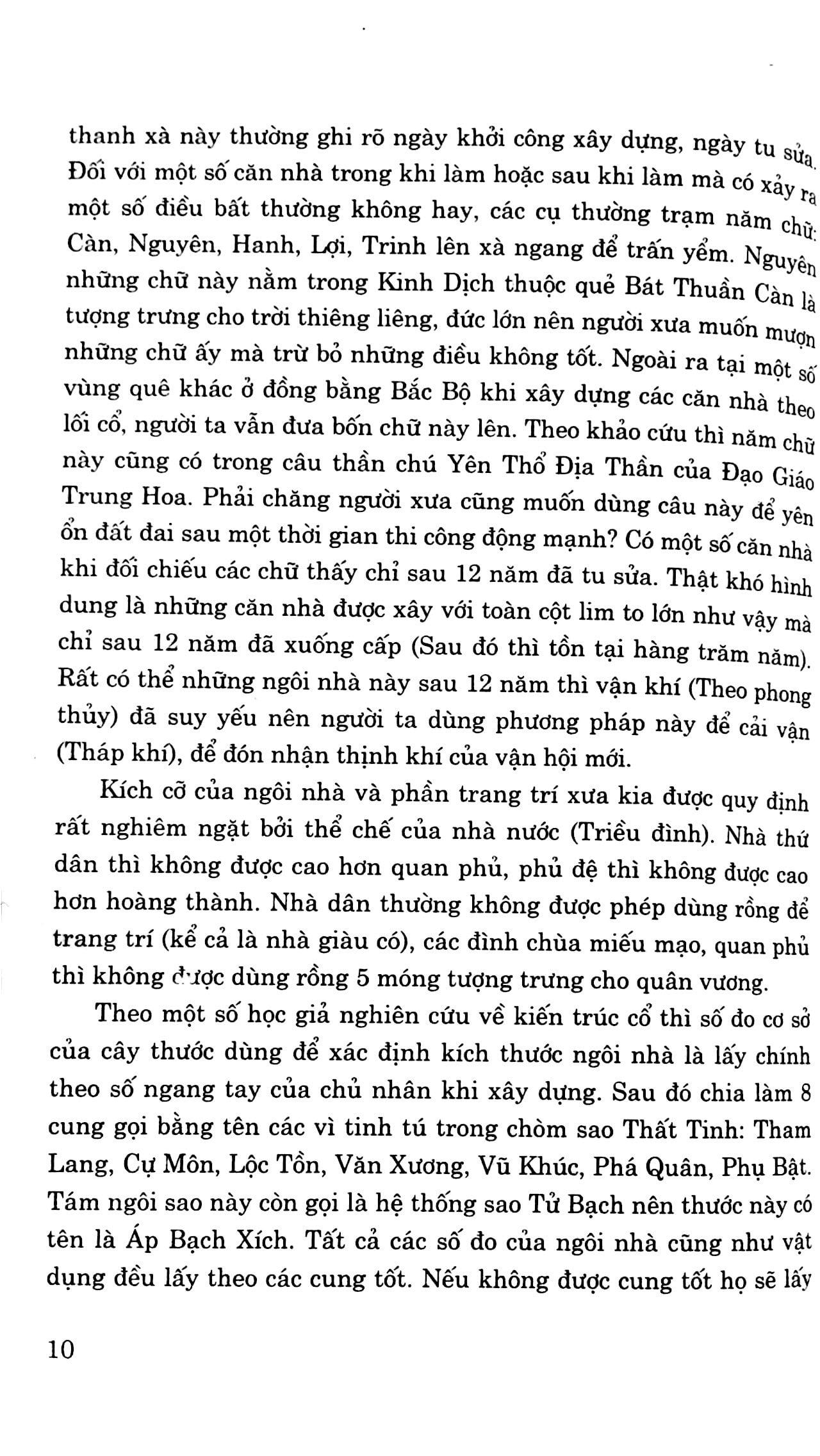 thanh xà này thường ghi rõ ngày khởi công xây dựng, ngày tu sửa. Đối với một số căn nhà trong khi làm hoặc sau khi làm mà có xảy ra một số điều bất thường không hay, các cụ thường trạm năm chữ: Càn, Nguyên, Hanh, Lợi, Trinh lên xà ngang để trấn yểm. Nguyên những chữ này nằm trong Kinh Dịch thuộc quẻ Bát Thuần Càn là tượng trưng cho trời thiêng liêng, đức lớn nên người xưa muốn mượn những chữ ấy mà trừ bỏ những điều không tốt. Ngoài ra tại một số vùng quê khác ở đồng bằng Bắc Bộ khi xây dựng các căn nhà theo lối cổ, người ta vẫn đưa bốn chữ này lên. Theo khảo cứu thì năm chữ này cũng có trong câu thần chú Yên Thổ Địa Thần của Đạo Giáo Trung Hoa. Phải chăng người xưa cũng muốn dùng câu này để yên ổn đất đai sau một thời gian thi công động mạnh? Có một số căn nhà khi đối chiếu các chữ thấy chỉ sau 12 năm đã tu sửa. Thật khó hình dung là những căn nhà được xây với toàn cột lim to lớn như vậy mà chỉ sau 12 năm đã xuống cấp (Sau đó thì tồn tại hàng trăm năm). Rất có thể những ngôi nhà này sau 12 năm thì vận khí (Theo phong thủy) đã suy yếu nên người ta dùng phương pháp này để cải vận (Tháp khí), để đón nhận thịnh khí của vận hội mới.

Kích cỡ của ngôi nhà và phần trang trí xưa kia được quy định rất nghiêm ngặt bởi thể chế của nhà nước (Triều đình). Nhà thứ dân thì không được cao hơn quan phủ, phủ đệ thì không được cao hơn hoàng thành. Nhà dân thường không được phép dùng rồng để trang trí (kể cả là nhà giàu có), các đình chùa miếu mạo, quan phủ thì không được dùng rồng 5 móng tượng trưng cho quân vương.

Theo một số học giả nghiên cứu về kiến trúc cổ thì số đo cơ sở của cây thước dùng để xác định kích thước ngôi nhà là lấy chính theo số ngang tay của chủ nhân khi xây dựng. Sau đó chia làm 8 cung gọi bằng tên các vì tinh tú trong chòm sao Thất Tinh: Tham Lang, Cự Môn, Lộc Tồn, Văn Xương, Vũ Khúc, Phá Quân, Phụ Bật. Tám ngôi sao này còn gọi là hệ thống sao Tử Bạch nên thước này có tên là Áp Bạch Xích. Tất cả các số đo của ngôi nhà cũng như vật dụng đều lấy theo các cung tốt. Nếu không được cung tốt họ sẽ lấy

10